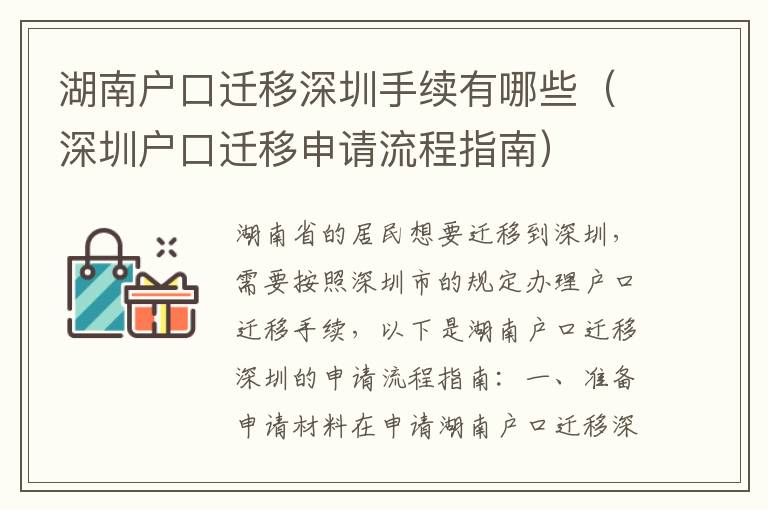 湖南户口迁移深圳手续有哪些（深圳户口迁移申请流程指南）

湖南省的居民想要迁移到深圳，需要按照深圳市的规定办理户口迁移手续，以下是湖南户口迁移深圳的申请流程指南：一、准备申请材料在申请湖南户口迁移深